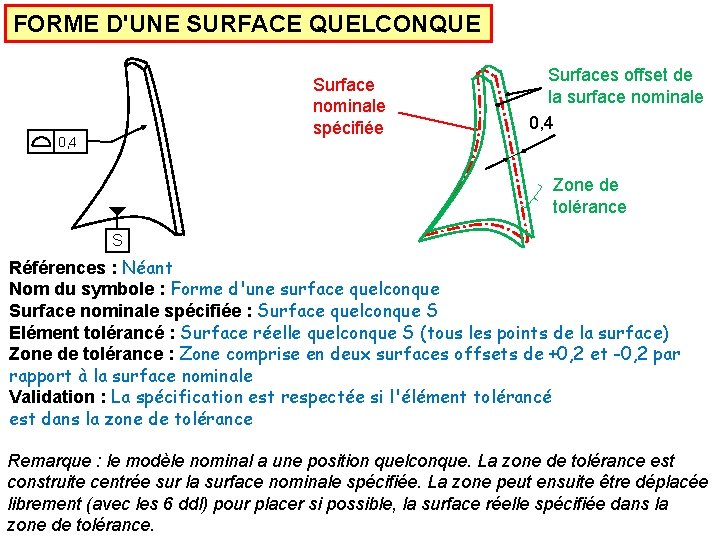 FORME D'UNE SURFACE QUELCONQUE

0,4

S

Surface nominale spécifiée

Surfaces offset de la surface nominale

0,4

Zone de tolérance

Références : Néant
Nom du symbole : Forme d'une surface quelconque
Surface nominale spécifiée : Surface quelconque S
Elément tolérancé : Surface réelle quelconque S (tous les points de la surface)
Zone de tolérance : Zone comprise en deux surfaces offsets de +0,2 et -0,2 par rapport à la surface nominale
Validation : La spécification est respectée si l'élément tolérancé est dans la zone de tolérance

Remarque : le modèle nominal a une position quelconque. La zone de tolérance est construite centrée sur la surface nominale spécifiée. La zone peut ensuite être déplacée librement (avec les 6 ddl) pour placer si possible, la surface réelle spécifiée dans la zone de tolérance.